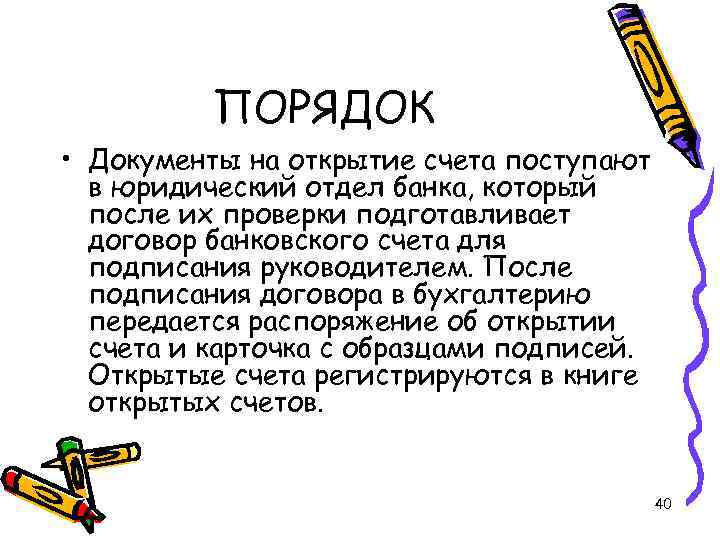 ПОРЯДОК

• Документы на открытие счета поступают в юридический отдел банка, который после их проверки подготавливает договор банковского счета для подписания руководителем. После подписания договора в бухгалтерию передается распоряжение об открытии счета и карточка с образцами подписей. Открытые счета регистрируются в книге открытых счетов.

40